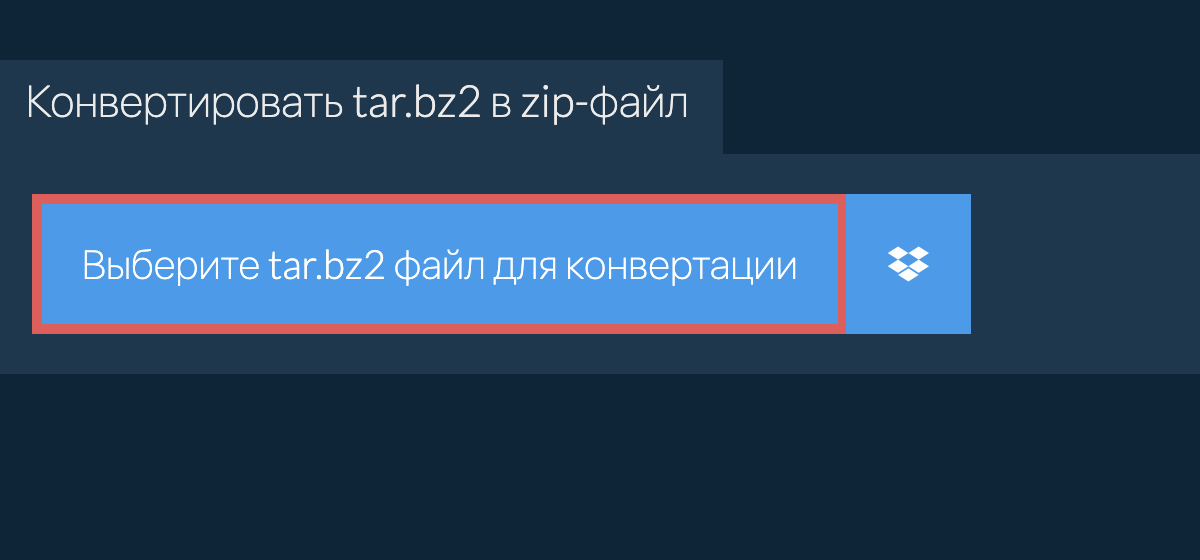 Конвертировать tar.bz2 в zip-файл

Выберите tar.bz2 файл для конвертации